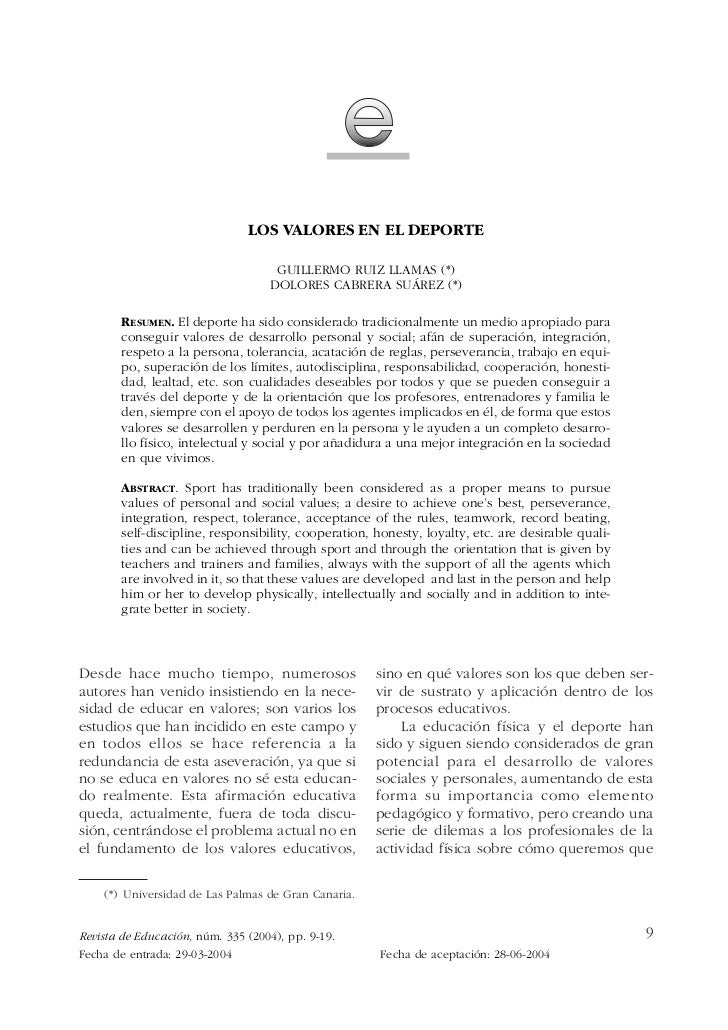 e

LOS VALORES EN EL DEPORTE

GUILLERMO RUIZ LLAMAS (*)
DOLORES CABRERA SUÁREZ (*)

RESUMEN. El deporte ha sido considerado tradicionalmente un medio apropiado para conseguir valores de desarrollo personal y social; afán de superación, integración, respeto a la persona, tolerancia, acatación de reglas, perseverancia, trabajo en equipo, superación de los límites, autodisciplina, responsabilidad, cooperación, honestidad, lealtad, etc. son cualidades deseables por todos y que se pueden conseguir a través del deporte y de la orientación que los profesores, entrenadores y familia le den, siempre con el apoyo de todos los agentes implicados en él, de forma que estos valores se desarrollen y perduren en la persona y le ayuden a un completo desarrollo físico, intelectual y social y por añadidura a una mejor integración en la sociedad en que vivimos.

ABSTRACT. Sport has traditionally been considered as a proper means to pursue values of personal and social values; a desire to achieve one's best, perseverance, integration, respect, tolerance, acceptance of the rules, teamwork, record beating, self-discipline, responsibility, cooperation, honesty, loyalty, etc. are desirable qualities and can be achieved through sport and through the orientation that is given by teachers and trainers and families, always with the support of all the agents which are involved in it, so that these values are developed and last in the person and help him or her to develop physically, intellectually and socially and in addition to integrate better in society.

Desde hace mucho tiempo, numerosos autores han venido insistiendo en la necesidad de educar en valores; son varios los estudios que han incidido en este campo y en todos ellos se hace referencia a la redundancia de esta aseveración, ya que si no se educa en valores no sé esta educando realmente. Esta afirmación educativa queda, actualmente, fuera de toda discusión, centrándose el problema actual no en el fundamento de los valores educativos, sino en qué valores son los que deben servir de sustrato y aplicación dentro de los procesos educativos.

La educación física y el deporte han sido y siguen siendo considerados de gran potencial para el desarrollo de valores sociales y personales, aumentando de esta forma su importancia como elemento pedagógico y formativo, pero creando una serie de dilemas a los profesionales de la actividad física sobre cómo queremos que

(*) Universidad de Las Palmas de Gran Canaria.

Revista de Educación, núm. 335 (2004), pp. 9-19.
Fecha de entrada: 29-03-2004

Fecha de aceptación: 28-06-2004

9